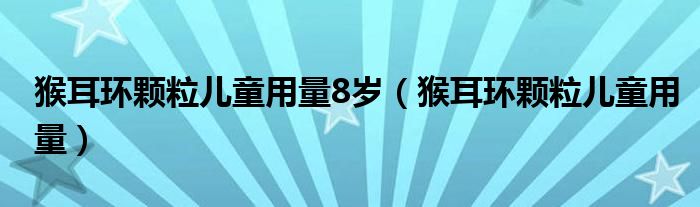 猴耳环颗粒儿童用量8岁（猴耳环颗粒儿童用量）